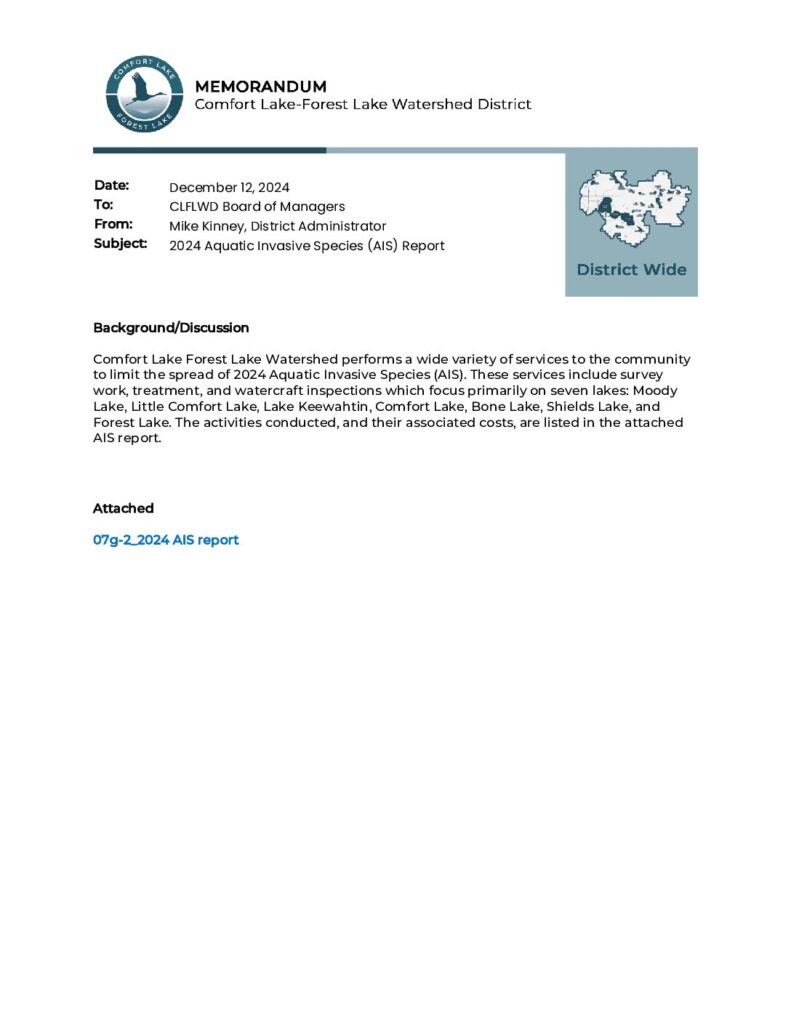 COMFORT LAKE FOREST LAKE

MEMORANDUM
Comfort Lake-Forest Lake Watershed District

Date: December 12, 2024
To: CLFLWD Board of Managers
From: Mike Kinney, District Administrator
Subject: 2024 Aquatic Invasive Species (AIS) Report

District Wide

Background/Discussion

Comfort Lake Forest Lake Watershed performs a wide variety of services to the community to limit the spread of 2024 Aquatic Invasive Species (AIS). These services include survey work, treatment, and watercraft inspections which focus primarily on seven lakes: Moody Lake, Little Comfort Lake, Lake Keewahtin, Comfort Lake, Bone Lake, Shields Lake, and Forest Lake. The activities conducted, and their associated costs, are listed in the attached AIS report.

Attached

07g-2_2024 AIS report